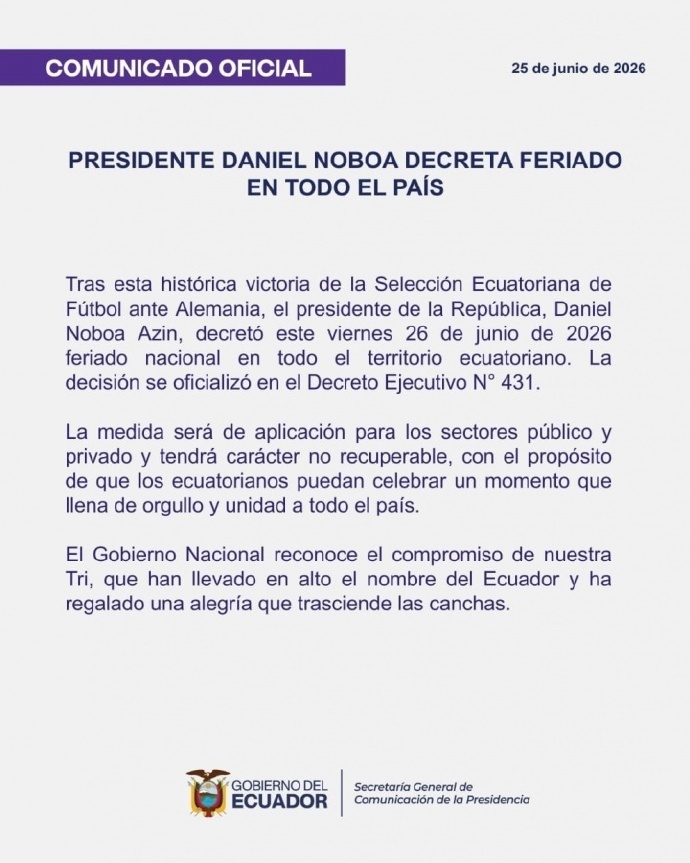 COMUNICADO OFICIAL

25 de junio de 2026

PRESIDENTE DANIEL NOBOA DECRETA FERIADO EN TODO EL PAÍS

Tras esta histórica victoria de la Selección Ecuatoriana de Fútbol ante Alemania, el presidente de la República, Daniel Noboa Azin, decretó este viernes 26 de junio de 2026 feriado nacional en todo el territorio ecuatoriano. La decisión se oficializó en el Decreto Ejecutivo N° 431.

La medida será de aplicación para los sectores público y privado y tendrá carácter no recuperable, con el propósito de que los ecuatorianos puedan celebrar un momento que llena de orgullo y unidad a todo el país.

El Gobierno Nacional reconoce el compromiso de nuestra Tri, que han llevado en alto el nombre del Ecuador y ha regalado una alegría que trasciende las canchas.

GOBIERNO DEL
ECUADOR

Secretaría General de
Comunicación de la Presidencia